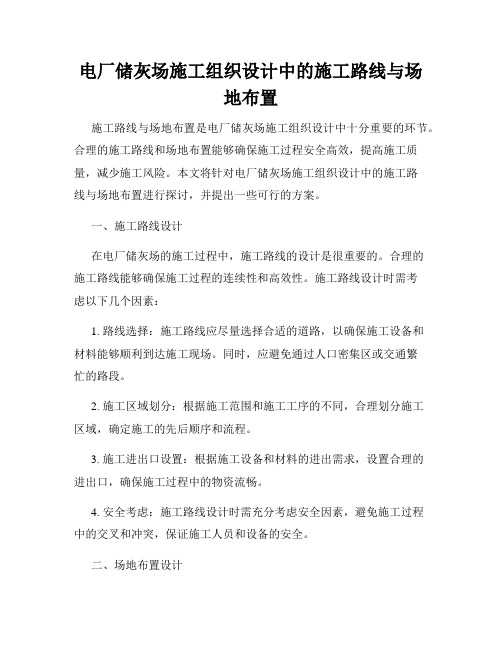 电厂储灰场施工组织设计中的施工路线与场地布置

施工路线与场地布置是电厂储灰场施工组织设计中十分重要的环节。合理的施工路线和场地布置能够确保施工过程安全高效，提高施工质量，减少施工风险。本文将针对电厂储灰场施工组织设计中的施工路线与场地布置进行探讨，并提出一些可行的方案。

一、施工路线设计

在电厂储灰场的施工过程中，施工路线的设计是很重要的。合理的施工路线能够确保施工过程的连续性和高效性。施工路线设计时需考虑以下几个因素：

1. 路线选择：施工路线应尽量选择合适的道路，以确保施工设备和材料能够顺利到达施工现场。同时，应避免通过人口密集区或交通繁忙的路段。

2. 施工区域划分：根据施工范围和施工工序的不同，合理划分施工区域，确定施工的先后顺序和流程。

3. 施工进出口设置：根据施工设备和材料的进出需求，设置合理的进出口，确保施工过程中的物资流畅。

4. 安全考虑：施工路线设计时需充分考虑安全因素，避免施工过程中的交叉和冲突，保证施工人员和设备的安全。

二、场地布置设计